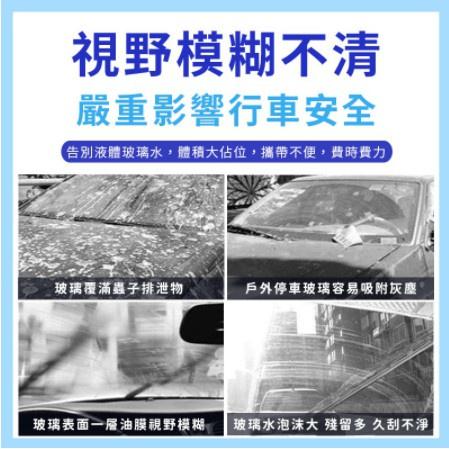 視野模糊不清
嚴重影響行車安全

告別液體玻璃水，體積大佔位，攜帶不便，費時費力

玻璃覆滿蟲子排泄物

戶外停車玻璃容易吸附灰塵

玻璃表面一層油膜視野模糊

玻璃水泡沫大 殘留多 久刮不淨